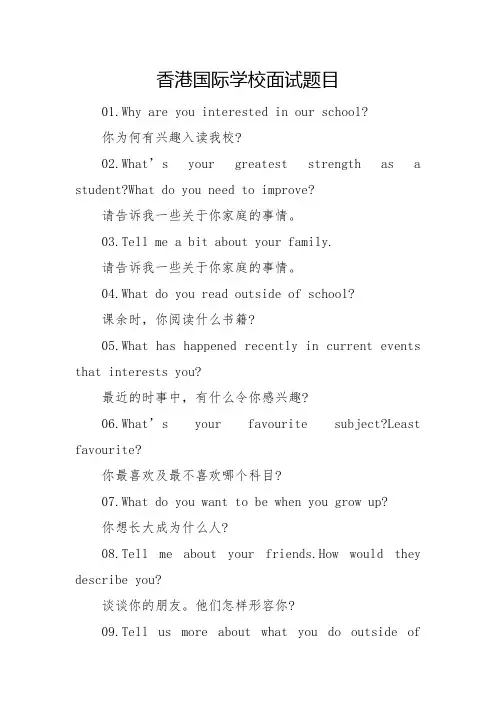 香港国际学校面试题目

01.Why are you interested in our school?

你为何有兴趣入读我校?

02.What's your greatest strength as a student?What do you need to improve?

请告诉我一些关于你家庭的事情。

03.Tell me a bit about your family.

请告诉我一些关于你家庭的事情。

04.What do you read outside of school?

课余时，你阅读什么书籍?

05.What has happened recently in current events that interests you?

最近的时事中，有什么令你感兴趣?

06.What's your favourite subject?Least favourite?

你最喜欢及最不喜欢哪个科目?

07.What do you want to be when you grow up?

你想长大成为什么人?

08.Tell me about your friends.How would they describe you?

谈谈你的朋友。他们怎样形容你?

09.Tell us more about what you do outside of